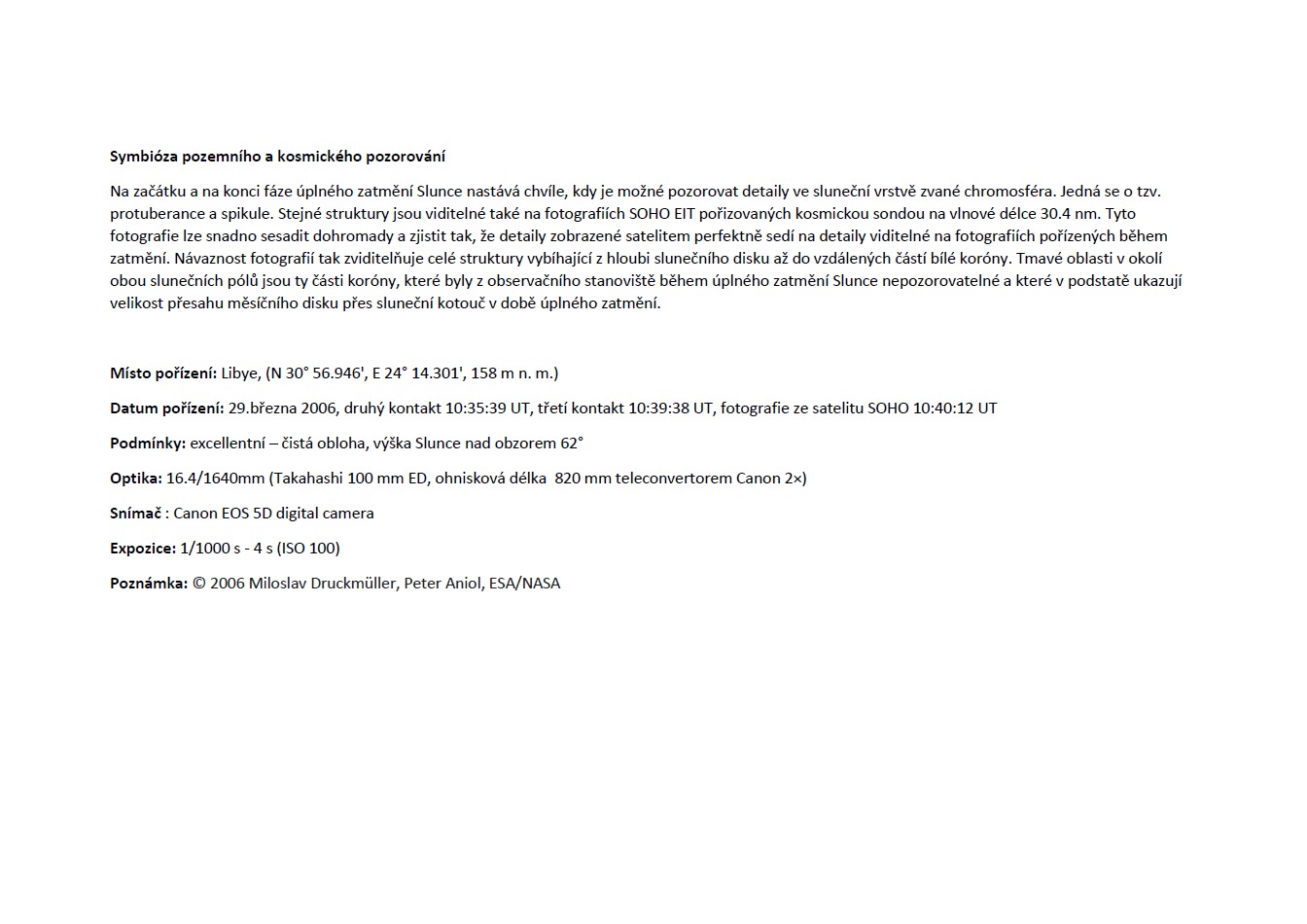 Symbióza pozemního a kosmického pozorování

Na začátku a na konci fáze úplného zatmění Slunce nastává chvíle, kdy je možné pozorovat detaily ve sluneční vrstvě zvané chromosféra. Jedná se o tzv. protuberance a spikule. Stejné struktury jsou viditelné také na fotografiích SOHO EIT pořizovaných kosmickou sondou na vlnové délce 30.4 nm. Tyto fotografie lze snadno sesadit dohromady a zjistit tak, že detaily zobrazené satelitem perfektně sedí na detaily viditelné na fotografiích pořízených během zatmění. Návaznost fotografií tak zviditelňuje celé struktury vybíhající z hloubi slunečního disku až do vzdálených částí bílé koróny. Tmavé oblasti v okolí obou slunečních pólů jsou ty části koróny, které byly z observačního stanoviště během úplného zatmění Slunce nepozorovatelné a které v podstatě ukazují velikost přesahu měsíčního disku přes sluneční kotouč v době úplného zatmění.

Místo pořízení: Libye, (N 30° 56.946', E 24° 14.301', 158 m n. m.)

Datum pořízení: 29.března 2006, druhý kontakt 10:35:39 UT, třetí kontakt 10:39:38 UT, fotografie ze satelitu SOHO 10:40:12 UT

Podmínky: excellentní – čistá obloha, výška Slunce nad obzorem 62°

Optika: 16.4/1640mm (Takahashi 100 mm ED, ohnisková délka 820 mm teleconvertorem Canon 2×)

Snímač : Canon EOS 5D digital camera

Expozice: 1/1000 s - 4 s (ISO 100)

Poznámka: © 2006 Miloslav Druckmüller, Peter Aniol, ESA/NASA